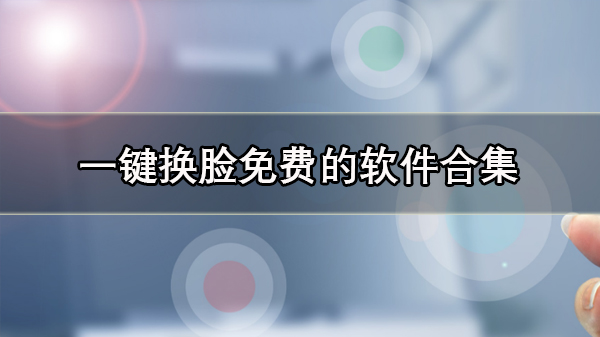 一键换脸免费的软件合集